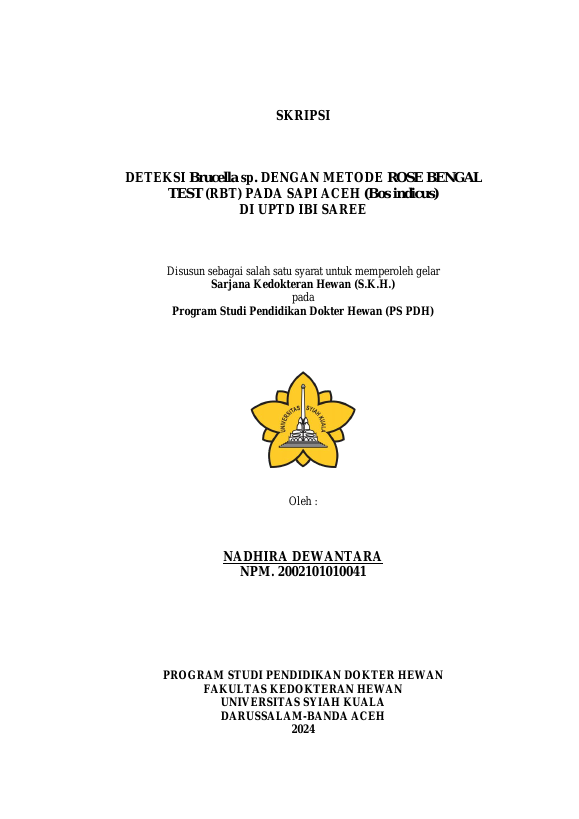 SKRIPSI

DETEKSI Brucella sp. DENGAN METODE ROSE BENGAL TEST (RBT) PADA SAPI ACEH (Bos indicus) DI UPTD IBI SAREE

Disusun sebagai salah satu syarat untuk memperoleh gelar
Sarjana Kedokteran Hewan (S.K.H.)
pada
Program Studi Pendidikan Dokter Hewan (PS PDH)

UNIVERSITAS SYIAH KUALA

Oleh :

NADHIRA DEWANTARA
NPM. 2002101010041

PROGRAM STUDI PENDIDIKAN DOKTER HEWAN
FAKULTAS KEDOKTERAN HEWAN
UNIVERSITAS SYIAH KUALA
DARUSSALAM-BANDA ACEH
2024